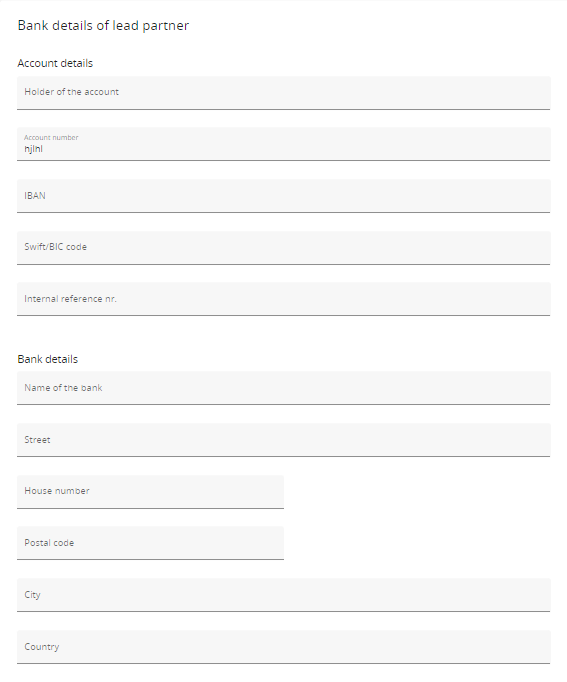 Bank details of lead partner

Account details

Holder of the account

Account number
hjlhl

IBAN

Swift/BIC code

Internal reference nr.

Bank details

Name of the bank

Street

House number

Postal code

City

Country